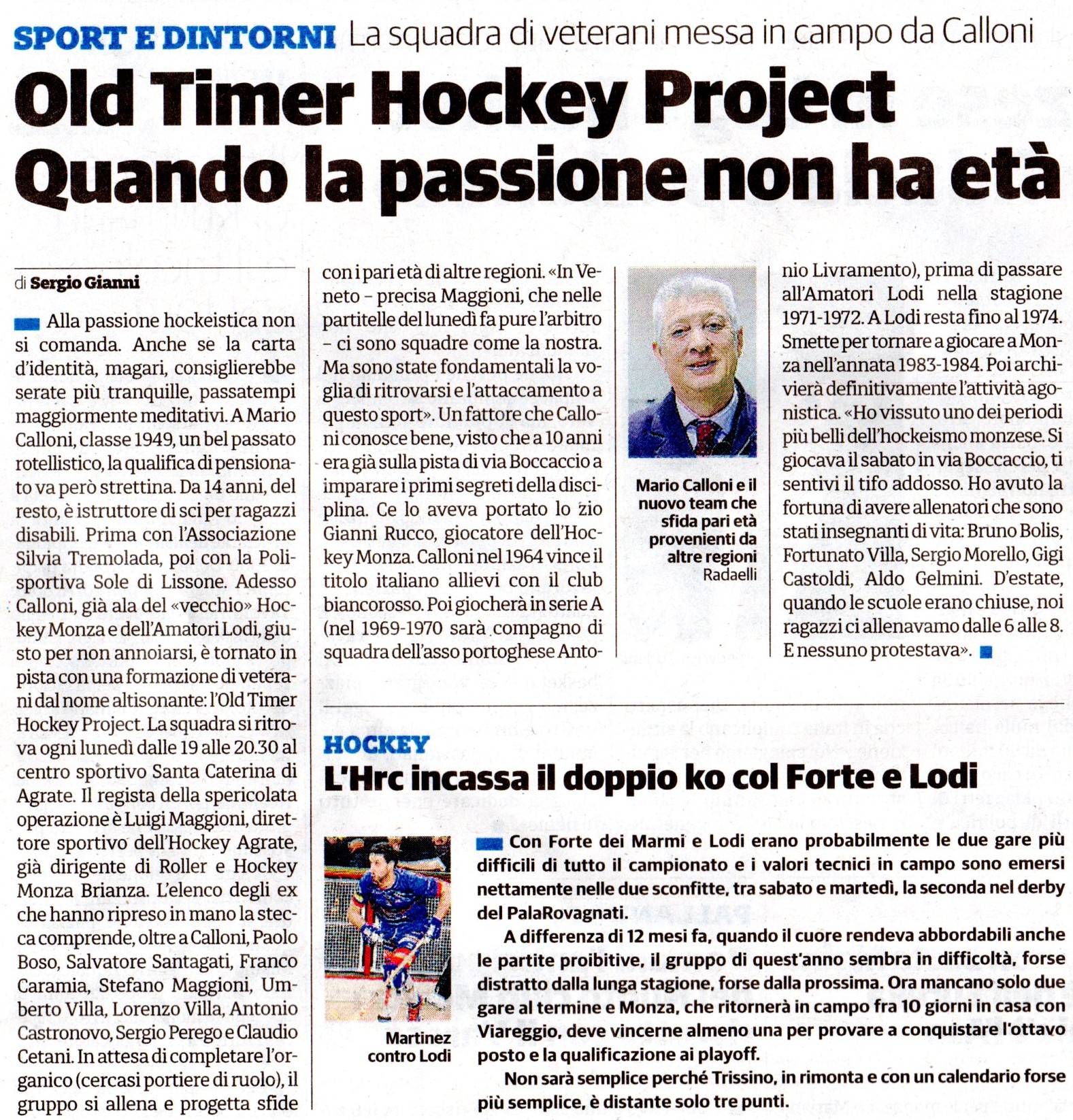 SPORT E DINTORNI La squadra di veterani messa in campo da Calloni

Old Timer Hockey Project
Quando la passione non ha età

di Sergio Gianni

Alla passione hockeistica non si comanda. Anche se la carta d'identità, magari, consiglierebbe serate più tranquille, passatempi maggiormente meditativi. A Mario Calloni, classe 1949, un bel passato rotellistico, la qualifica di pensionato va però strettina. Da 14 anni, del resto, è istruttore di sci per ragazzi disabili. Prima con l'Associazione Silvia Tremolada, poi con la Polisportiva Sole di Lissone. Adesso Calloni, già ala del «vecchio» Hockey Monza e dell'Amatori Lodi, giusto per non annoiarsi, è tornato in pista con una formazione di veterani dal nome altisonante: l'Old Timer Hockey Project. La squadra si ritrova ogni lunedì dalle 19 alle 20.30 al centro sportivo Santa Caterina di Agrate. Il regista della spericolata operazione è Luigi Maggioni, direttore sportivo dell'Hockey Agrate, già dirigente di Roller e Hockey Monza Brianza. L'elenco degli ex che hanno ripreso in mano la stecca comprende, oltre a Calloni, Paolo Boso, Salvatore Santagati, Franco Caramia, Stefano Maggioni, Umberto Villa, Lorenzo Villa, Antonio Castronovo, Sergio Perego e Claudio Cetani. In attesa di completare l'organico (cercasi portiere di ruolo), il gruppo si allena e progetta sfide con i pari età di altre regioni. «In Veneto – precisa Maggioni, che nelle partitelle del lunedì fa pure l'arbitro – ci sono squadre come la nostra. Ma sono state fondamentali la voglia di ritrovarsi e l'attaccamento a questo sport». Un fattore che Calloni conosce bene, visto che a 10 anni era già sulla pista di via Boccaccio a imparare i primi segreti della disciplina. Ce lo aveva portato lo zio Gianni Rucco, giocatore dell'Hockey Monza. Calloni nel 1964 vince il titolo italiano allievi con il club biancorosso. Poi giocherà in serie A (nel 1969-1970 sarà compagno di squadra dell'asso portoghese Antonio Livramento), prima di passare all'Amatori Lodi nella stagione 1971-1972. A Lodi resta fino al 1974. Smette per tornare a giocare a Monza nell'annata 1983-1984. Poi archivierà definitivamente l'attività agonistica. «Ho vissuto uno dei periodi più belli dell'hockeismo monzese. Si giocava il sabato in via Boccaccio, ti sentivi il tifo addosso. Ho avuto la fortuna di avere allenatori che sono stati insegnanti di vita: Bruno Bolis, Fortunato Villa, Sergio Morello, Gigi Castoldi, Aldo Gelmini. D'estate, quando le scuole erano chiuse, noi ragazzi ci allenavamo dalle 6 alle 8. E nessuno protestava».

Mario Calloni e il nuovo team che sfida pari età provenienti da altre regioni
Radaelli

HOCKEY
L'Hrc incassa il doppio ko col Forte e Lodi

Martinez contro Lodi

Con Forte dei Marmi e Lodi erano probabilmente le due gare più difficili di tutto il campionato e i valori tecnici in campo sono emersi nettamente nelle due sconfitte, tra sabato e martedì, la seconda nel derby del PalaRovagnati.

A differenza di 12 mesi fa, quando il cuore rendeva abbordabili anche le partite proibitive, il gruppo di quest'anno sembra in difficoltà, forse distratto dalla lunga stagione, forse dalla prossima. Ora mancano solo due gare al termine e Monza, che ritornerà in campo fra 10 giorni in casa con Viareggio, deve vincerne almeno una per provare a conquistare l'ottavo posto e la qualificazione ai playoff.

Non sarà semplice perché Trissino, in rimonta e con un calendario forse più semplice, è distante solo tre punti.